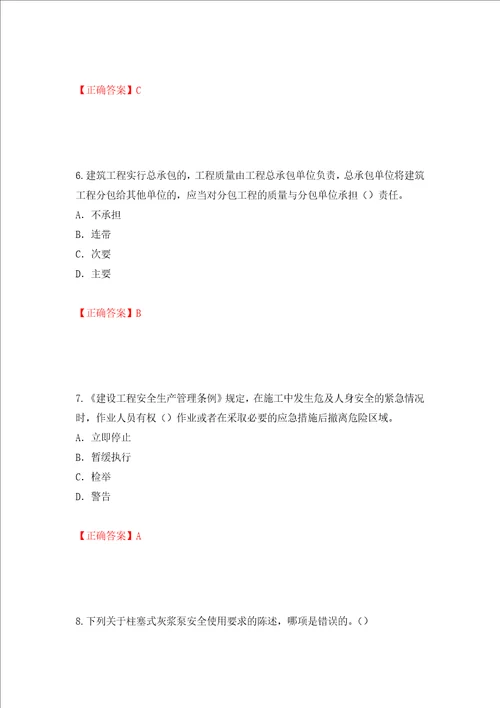 【正确答案】C

6.建筑工程实行总承包的，工程质量由工程总承包单位负责，总承包单位将建筑工程分包给其他单位的，应当对分包工程的质量与分包单位承担（）责任。
A. 不承担
B. 连带
C. 次要
D. 主要

【正确答案】B

7.《建设工程安全生产管理条例》规定，在施工中发生危及人身安全的紧急情况时，作业人员有权（）作业或者在采取必要的应急措施后撤离危险区域。
A. 立即停止
B. 暂缓执行
C. 检举
D. 警告

【正确答案】A

8.下列关于柱塞式灰浆泵安全使用要求的陈述，哪项是错误的。（）